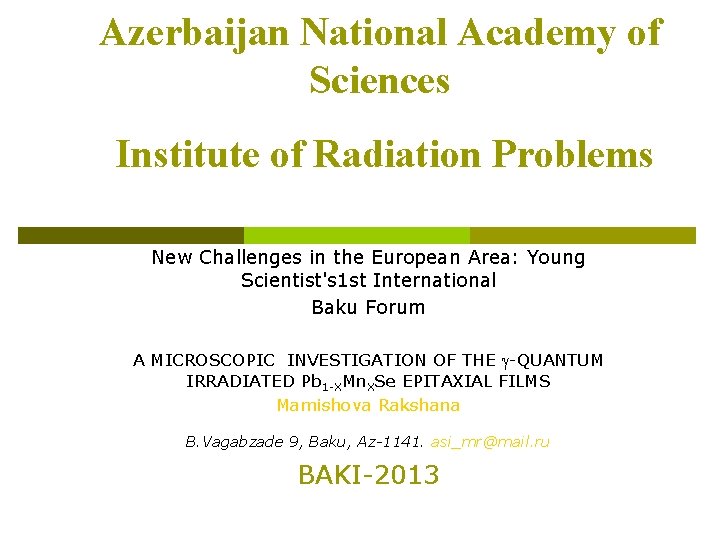 Azerbaijan National Academy of Sciences

Institute of Radiation Problems

New Challenges in the European Area: Young Scientist's1st International Baku Forum

A MICROSCOPIC INVESTIGATION OF THE $\gamma$-QUANTUM IRRADIATED $Pb_{1-X}Mn_XSe$ EPITAXIAL FILMS

Mamishova Rakshana

B.Vagabzade 9, Baku, Az-1141. asi_mr@mail.ru

BAKI-2013